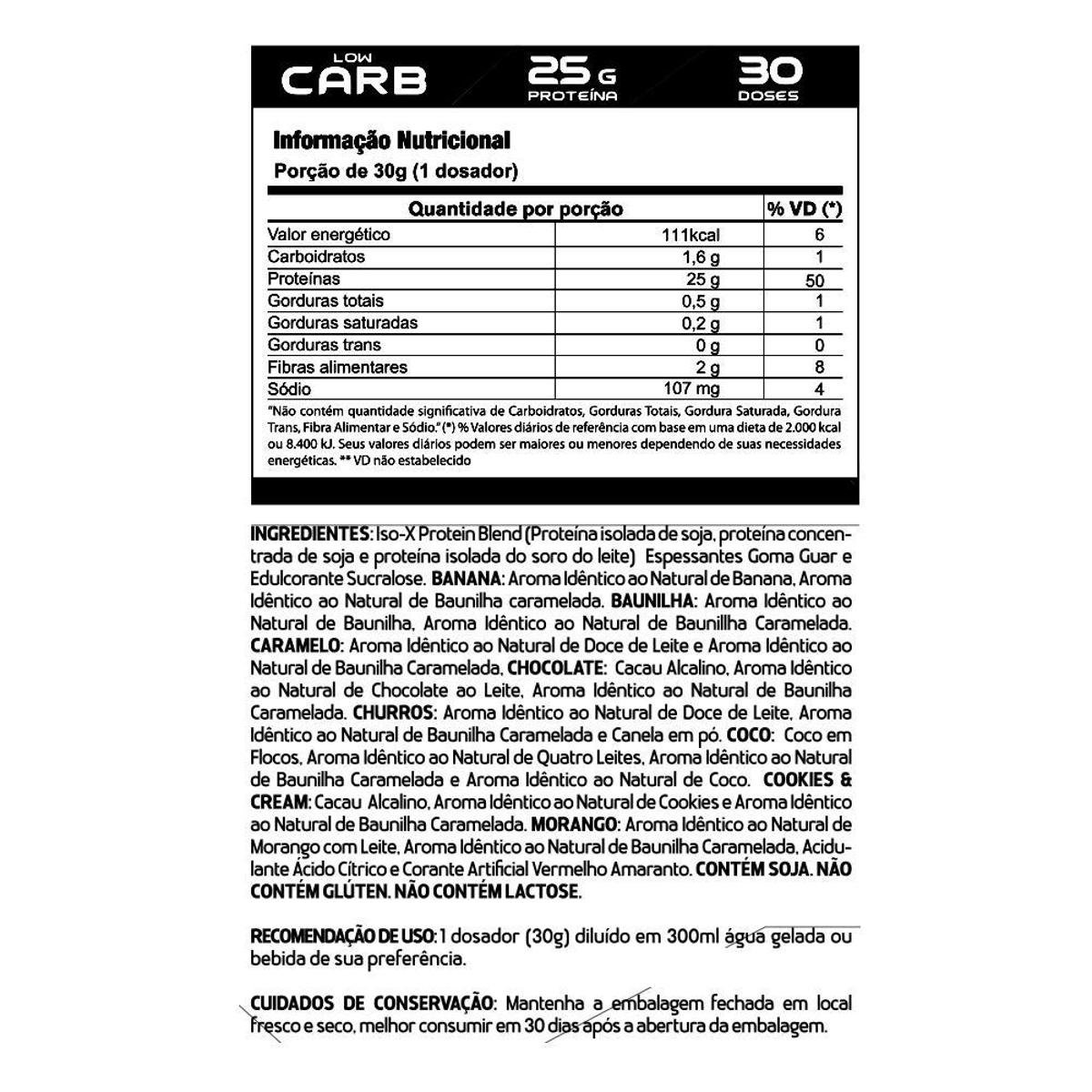 LOW CARB 25 G PROTEÍNA 30 DOSES

Informação Nutricional
Porção de 30g (1 dosador)

| Quantidade por porção | | % VD (*) |
|---|---|---|
| Valor energético | 111kcal | 6 |
| Carboidratos | 1,6 g | 1 |
| Proteínas | 25 g | 50 |
| Gorduras totais | 0,5 g | 1 |
| Gorduras saturadas | 0,2 g | 1 |
| Gorduras trans | 0 g | 0 |
| Fibras alimentares | 2 g | 8 |
| Sódio | 107 mg | 4 |

"Não contém quantidade significativa de Carboidratos, Gorduras Totais, Gordura Saturada, Gordura Trans, Fibra Alimentar e Sódio." (*) % Valores diários de referência com base em uma dieta de 2.000 kcal ou 8.400 kJ. Seus valores diários podem ser maiores ou menores dependendo de suas necessidades energéticas. ** VD não estabelecido

INGREDIENTES: Iso-X Protein Blend (Proteína isolada de soja, proteína concentrada de soja e proteína isolada do soro do leite) Espessantes Goma Guar e Edulcorante Sucralose. BANANA: Aroma Idêntico ao Natural de Banana, Aroma Idêntico ao Natural de Baunilha caramelada. BAUNILHA: Aroma Idêntico ao Natural de Baunilha, Aroma Idêntico ao Natural de Baunillha Caramelada. CARAMELO: Aroma Idêntico ao Natural de Doce de Leite e Aroma Idêntico ao Natural de Baunilha Caramelada. CHOCOLATE: Cacau Alcalino, Aroma Idêntico ao Natural de Chocolate ao Leite, Aroma Idêntico ao Natural de Baunilha Caramelada. CHURROS: Aroma Idêntico ao Natural de Doce de Leite, Aroma Idêntico ao Natural de Baunilha Caramelada e Canela em pó. COCO: Coco em Flocos, Aroma Idêntico ao Natural de Quatro Leites, Aroma Idêntico ao Natural de Baunilha Caramelada e Aroma Idêntico ao Natural de Coco. COOKIES & CREAM: Cacau Alcalino, Aroma Idêntico ao Natural de Cookies e Aroma Idêntico ao Natural de Baunilha Caramelada. MORANGO: Aroma Idêntico ao Natural de Morango com Leite, Aroma Idêntico ao Natural de Baunilha Caramelada, Acidulante Ácido Cítrico e Corante Artificial Vermelho Amaranto. CONTÉM SOJA. NÃO CONTÉM GLÚTEN. NÃO CONTÉM LACTOSE.

RECOMENDAÇÃO DE USO: 1 dosador (30g) diluído em 300ml água gelada ou bebida de sua preferência.

CUIDADOS DE CONSERVAÇÃO: Mantenha a embalagem fechada em local fresco e seco, melhor consumir em 30 dias após a abertura da embalagem.